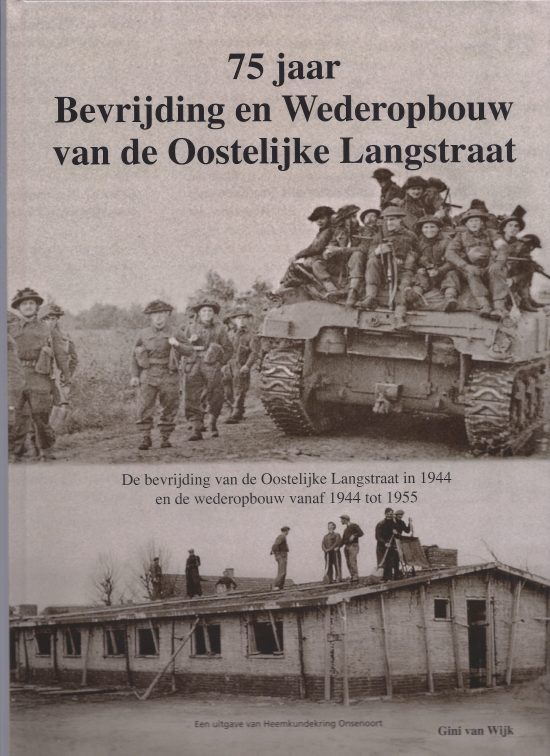 75 jaar
Bevrijding en Wederopbouw
van de Oostelijke Langstraat

De bevrijding van de Oostelijke Langstraat in 1944
en de wederopbouw vanaf 1944 tot 1955

Een uitgave van Heemkundekring Onsenoort

Gini van Wijk